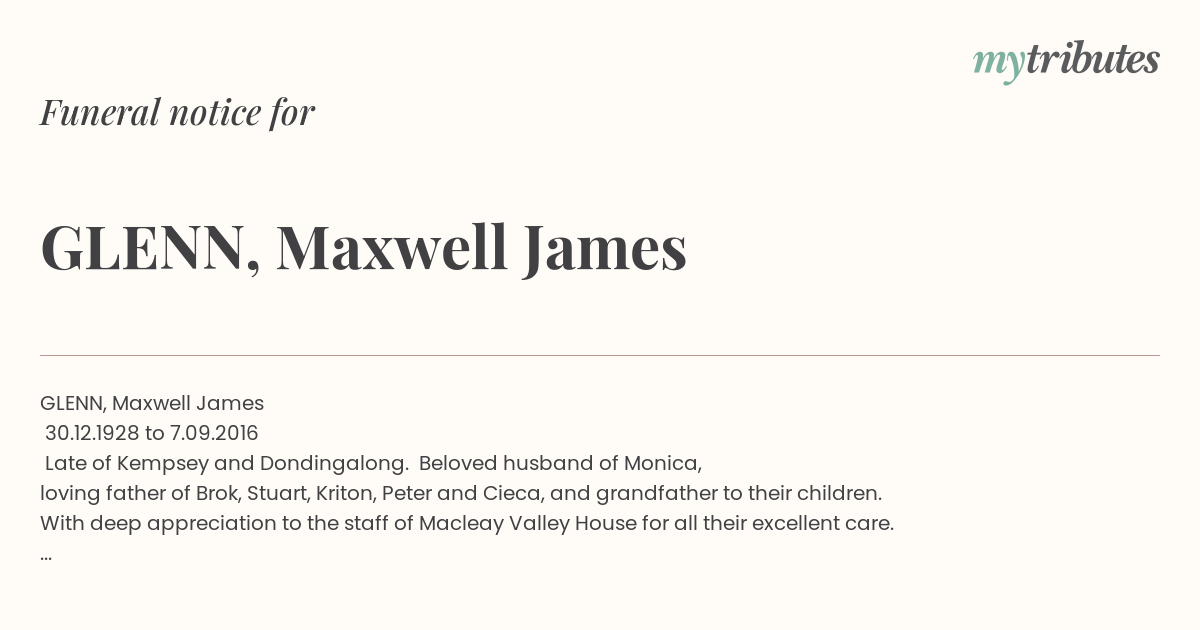 mytributes

Funeral notice for

GLENN, Maxwell James

GLENN, Maxwell James
30.12.1928 to 7.09.2016
Late of Kempsey and Dondingalong. Beloved husband of Monica, loving father of Brok, Stuart, Kriton, Peter and Cieca, and grandfather to their children. With deep appreciation to the staff of Macleay Valley House for all their excellent care.
...